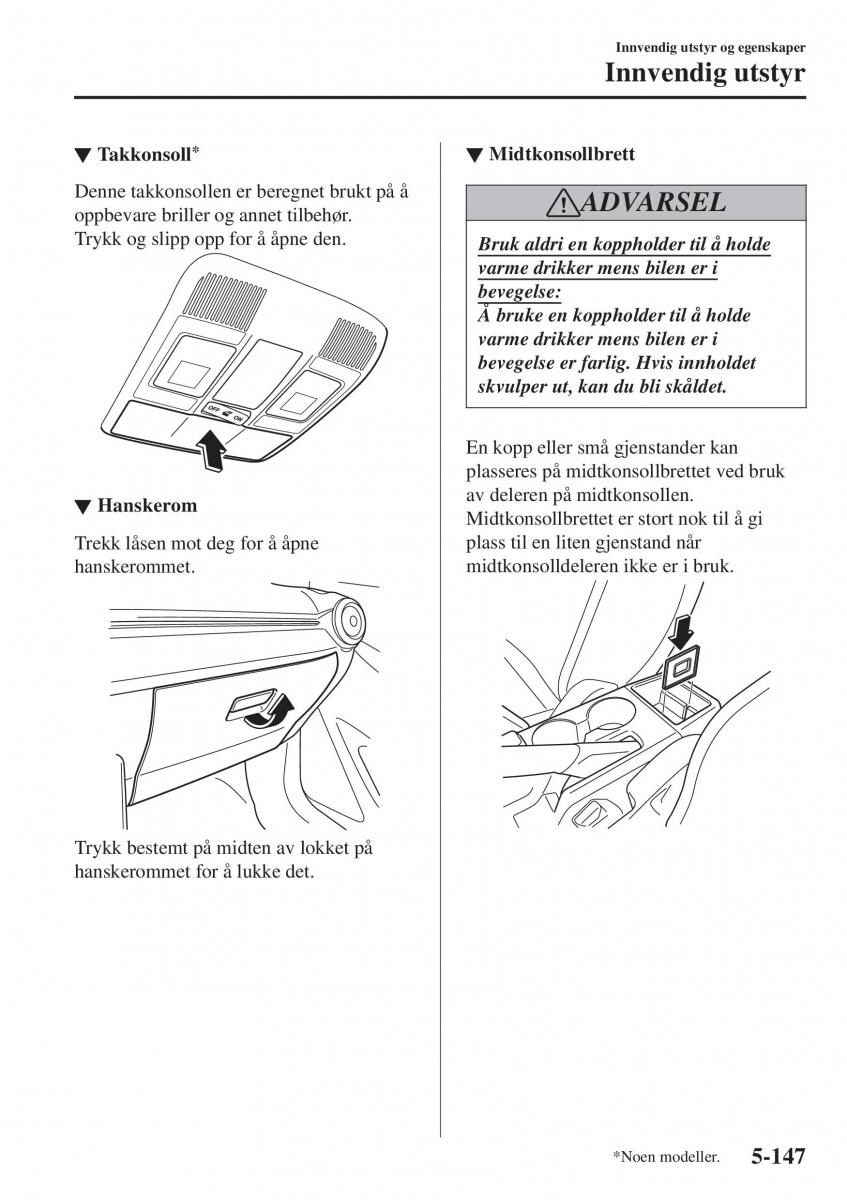 Innvendig utstyr og egenskaper
Innvendig utstyr

▼ Takkonsoll*

Denne takkonsollen er beregnet brukt på å oppbevare briller og annet tilbehør. Trykk og slipp opp for å åpne den.

OFF ON

▼ Hanskerom

Trekk låsen mot deg for å åpne hanskerommet.

Trykk bestemt på midten av lokket på hanskerommet for å lukke det.

▼ Midtkonsollbrett

ADVARSEL

Bruk aldri en koppholder til å holde varme drikker mens bilen er i bevegelse:
Å bruke en koppholder til å holde varme drikker mens bilen er i bevegelse er farlig. Hvis innholdet skvulper ut, kan du bli skåldet.

En kopp eller små gjenstander kan plasseres på midtkonsollbrettet ved bruk av deleren på midtkonsollen. Midtkonsollbrettet er stort nok til å gi plass til en liten gjenstand når midtkonsolldeleren ikke er i bruk.

*Noen modeller. 5-147